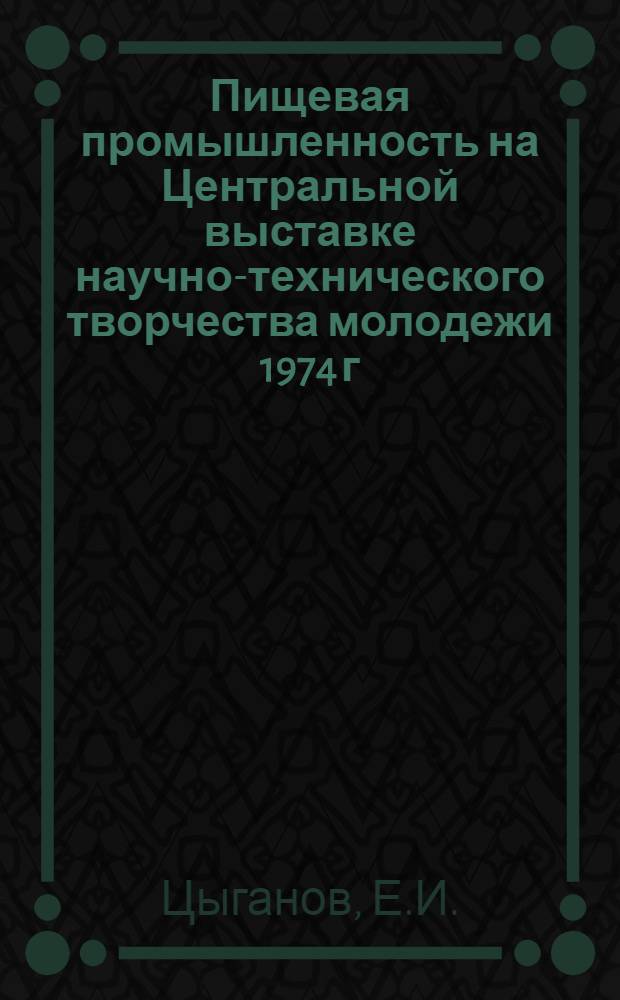 Пищевая промышленность на Центральной выставке научно-технического творчества молодежи 1974 г

Цыганов, Е.И.